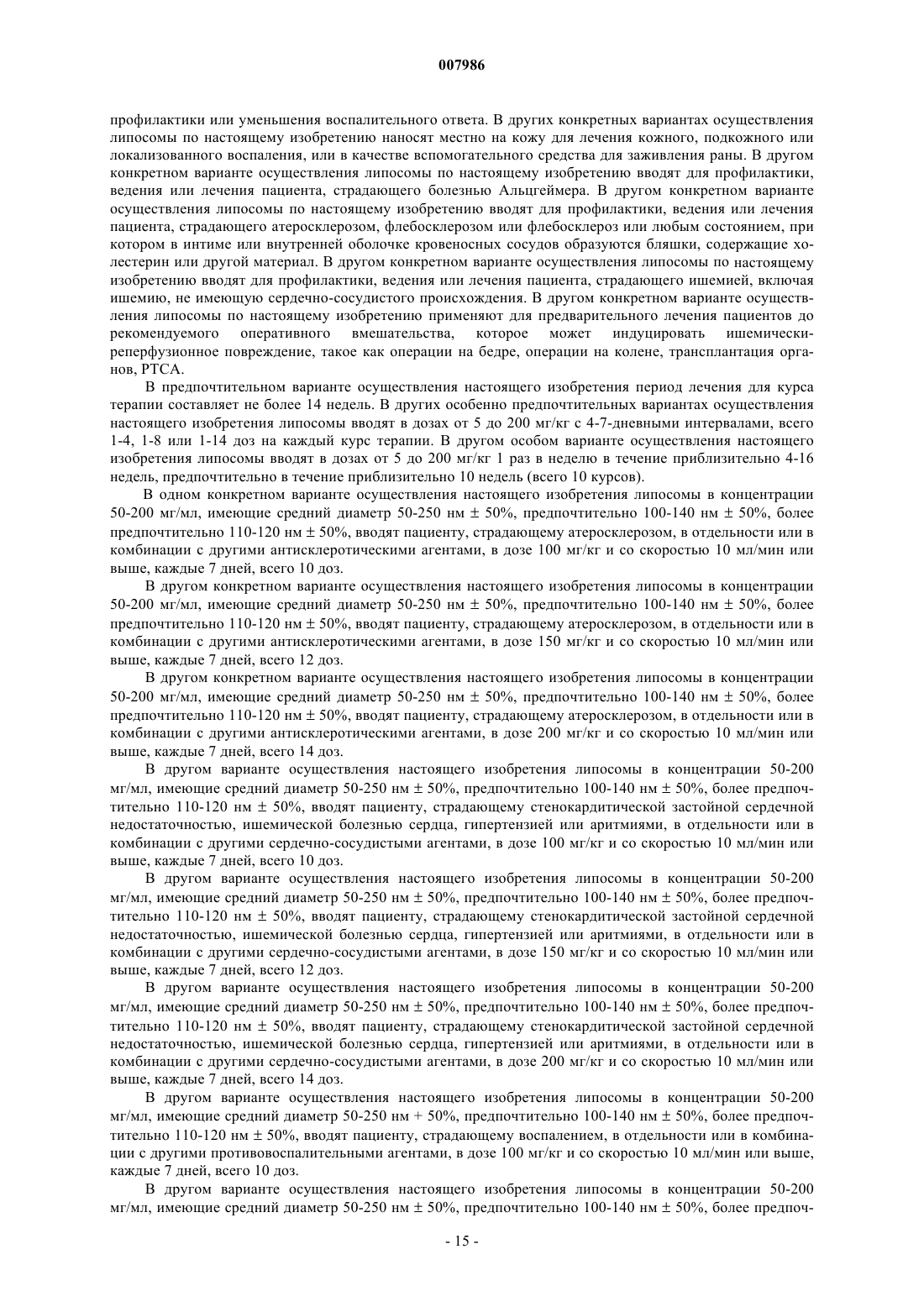 007986

профилактики или уменьшения воспалительного ответа. В других конкретных вариантах осуществления липосомы по настоящему изобретению наносят местно на кожу для лечения кожного, подкожного или локализованного воспаления, или в качестве вспомогательного средства для заживления раны. В другом конкретном варианте осуществления липосомы по настоящему изобретению вводят для профилактики, ведения или лечения пациента, страдающего болезнью Альцгеймера. В другом конкретном варианте осуществления липосомы по настоящему изобретению вводят для профилактики, ведения или лечения пациента, страдающего атеросклерозом, флебосклерозом или флебосклероз или любым состоянием, при котором в интиме или внутренней оболочке кровеносных сосудов образуются бляшки, содержащие холестерин или другой материал. В другом конкретном варианте осуществления липосомы по настоящему изобретению вводят для профилактики, ведения или лечения пациента, страдающего ишемией, включая ишемию, не имеющую сердечно-сосудистого происхождения. В другом конкретном варианте осуществления липосомы по настоящему изобретению применяют для предварительного лечения пациентов до рекомендуемого оперативного вмешательства, которое может индуцировать ишемически-реперфузионное повреждение, такое как операции на бедре, операции на колене, трансплантация органов, PTCA.

В предпочтительном варианте осуществления настоящего изобретения период лечения для курса терапии составляет не более 14 недель. В других особенно предпочтительных вариантах осуществления настоящего изобретения липосомы вводят в дозах от 5 до 200 мг/кг с 4-7-дневными интервалами, всего 1-4, 1-8 или 1-14 доз на каждый курс терапии. В другом особом варианте осуществления настоящего изобретения липосомы вводят в дозах от 5 до 200 мг/кг 1 раз в неделю в течение приблизительно 4-16 недель, предпочтительно в течение приблизительно 10 недель (всего 10 курсов).

В одном конкретном варианте осуществления настоящего изобретения липосомы в концентрации 50-200 мг/мл, имеющие средний диаметр 50-250 нм ± 50%, предпочтительно 100-140 нм ± 50%, более предпочтительно 110-120 нм ± 50%, вводят пациенту, страдающему атеросклерозом, в отдельности или в комбинации с другими антисклеротическими агентами, в дозе 100 мг/кг и со скоростью 10 мл/мин или выше, каждые 7 дней, всего 10 доз.

В другом конкретном варианте осуществления настоящего изобретения липосомы в концентрации 50-200 мг/мл, имеющие средний диаметр 50-250 нм ± 50%, предпочтительно 100-140 нм ± 50%, более предпочтительно 110-120 нм ± 50%, вводят пациенту, страдающему атеросклерозом, в отдельности или в комбинации с другими антисклеротическими агентами, в дозе 150 мг/кг и со скоростью 10 мл/мин или выше, каждые 7 дней, всего 12 доз.

В другом конкретном варианте осуществления настоящего изобретения липосомы в концентрации 50-200 мг/мл, имеющие средний диаметр 50-250 нм ± 50%, предпочтительно 100-140 нм ± 50%, более предпочтительно 110-120 нм ± 50%, вводят пациенту, страдающему атеросклерозом, в отдельности или в комбинации с другими антисклеротическими агентами, в дозе 200 мг/кг и со скоростью 10 мл/мин или выше, каждые 7 дней, всего 14 доз.

В другом варианте осуществления настоящего изобретения липосомы в концентрации 50-200 мг/мл, имеющие средний диаметр 50-250 нм ± 50%, предпочтительно 100-140 нм ± 50%, более предпочтительно 110-120 нм ± 50%, вводят пациенту, страдающему стенокардитической застойной сердечной недостаточностью, ишемической болезнью сердца, гипертензией или аритмиями, в отдельности или в комбинации с другими сердечно-сосудистыми агентами, в дозе 100 мг/кг и со скоростью 10 мл/мин или выше, каждые 7 дней, всего 10 доз.

В другом варианте осуществления настоящего изобретения липосомы в концентрации 50-200 мг/мл, имеющие средний диаметр 50-250 нм ± 50%, предпочтительно 100-140 нм ± 50%, более предпочтительно 110-120 нм ± 50%, вводят пациенту, страдающему стенокардитической застойной сердечной недостаточностью, ишемической болезнью сердца, гипертензией или аритмиями, в отдельности или в комбинации с другими сердечно-сосудистыми агентами, в дозе 150 мг/кг и со скоростью 10 мл/мин или выше, каждые 7 дней, всего 12 доз.

В другом варианте осуществления настоящего изобретения липосомы в концентрации 50-200 мг/мл, имеющие средний диаметр 50-250 нм ± 50%, предпочтительно 100-140 нм ± 50%, более предпочтительно 110-120 нм ± 50%, вводят пациенту, страдающему стенокардитической застойной сердечной недостаточностью, ишемической болезнью сердца, гипертензией или аритмиями, в отдельности или в комбинации с другими сердечно-сосудистыми агентами, в дозе 200 мг/кг и со скоростью 10 мл/мин или выше, каждые 7 дней, всего 14 доз.

В другом варианте осуществления настоящего изобретения липосомы в концентрации 50-200 мг/мл, имеющие средний диаметр 50-250 нм + 50%, предпочтительно 100-140 нм ± 50%, более предпочтительно 110-120 нм ± 50%, вводят пациенту, страдающему воспалением, в отдельности или в комбинации с другими противовоспалительными агентами, в дозе 100 мг/кг и со скоростью 10 мл/мин или выше, каждые 7 дней, всего 10 доз.

В другом варианте осуществления настоящего изобретения липосомы в концентрации 50-200 мг/мл, имеющие средний диаметр 50-250 нм ± 50%, предпочтительно 100-140 нм ± 50%, более предпоч-

- 15 -